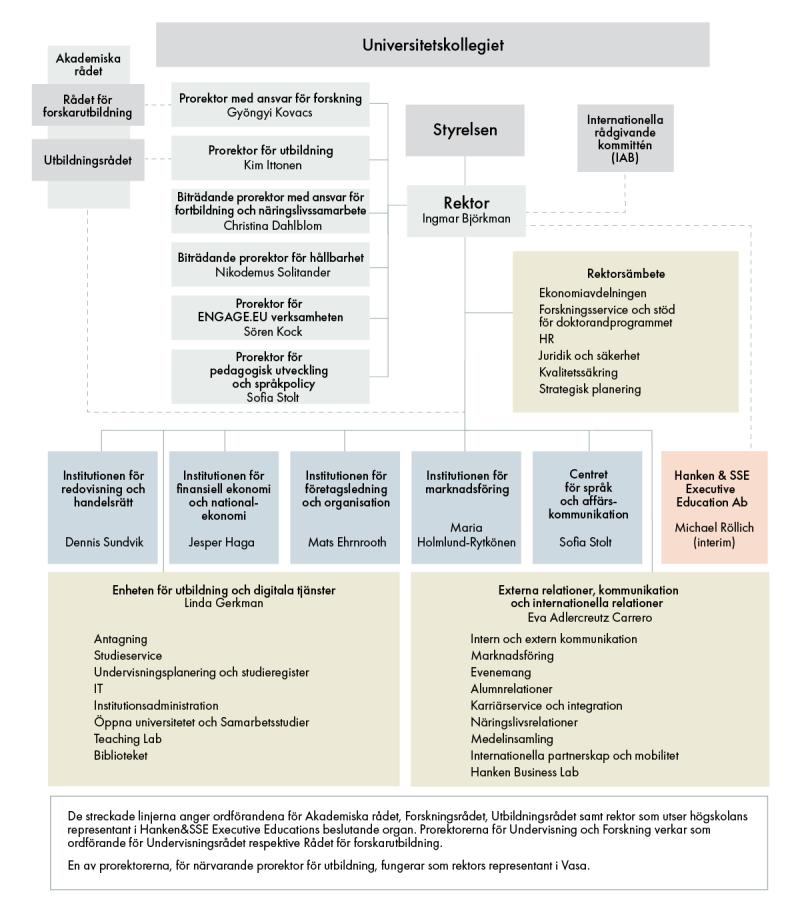 Universitetskollegiet

Akademiska rådet

Rådet för forskarutbildning

Utbildningsrådet

Prorektor med ansvar för forskning
Gyöngyi Kovacs

Prorektor för utbildning
Kim Ittonen

Biträdande prorektor med ansvar för fortbildning och näringslivssamarbete
Christina Dahlblom

Biträdande prorektor för hållbarhet
Nikodemus Solitander

Prorektor för ENGAGE.EU verksamheten
Sören Kock

Prorektor för pedagogisk utveckling och språkpolicy
Sofia Stolt

Styrelsen

Internationella rådgivande kommittén (IAB)

Rektor
Ingmar Björkman

Rektorsämbete
Ekonomiavdelningen
Forskningsservice och stöd för doktorandprogrammet
HR
Juridik och säkerhet
Kvalitetssäkring
Strategisk planering

Institutionen för redovisning och handelsrätt
Dennis Sundvik

Institutionen för finansiell ekonomi och nationalekonomi
Jesper Haga

Institutionen för företagsledning och organisation
Mats Ehrnrooth

Institutionen för marknadsföring
Maria Holmlund-Rytkönen

Centret för språk och affärskommunikation
Sofia Stolt

Hanken & SSE Executive Education Ab
Michael Röllich (interim)

Enheten för utbildning och digitala tjänster
Linda Gerkman

Antagning
Studieservice
Undervisningsplanering och studieregister
IT
Institutionsadministration
Öppna universitetet och Samarbetsstudier
Teaching Lab
Biblioteket

Externa relationer, kommunikation och internationella relationer
Eva Adlercreutz Carrero

Intern och extern kommunikation
Marknadsföring
Evenemang
Alumnrelationer
Karriärservice och integration
Näringslivsrelationer
Medelinsamling
Internationella partnerskap och mobilitet
Hanken Business Lab

De streckade linjerna anger ordförandena för Akademiska rådet, Forskningsrådet, Utbildningsrådet samt rektor som utser högskolans representant i Hanken&SSE Executive Educations beslutande organ. Prorektorerna för Undervisning och Forskning verkar som ordförande för Undervisningsrådet respektive Rådet för forskarutbildning.

En av prorektorerna, för närvarande prorektor för utbildning, fungerar som rektors representant i Vasa.